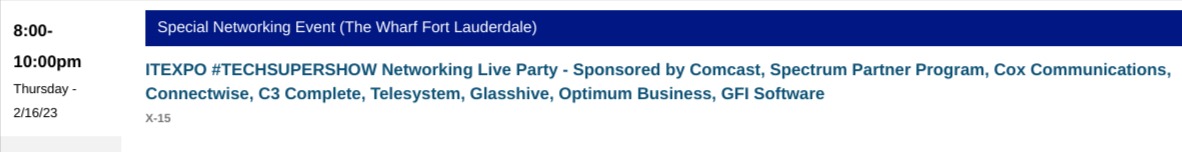 8:00-10:00pm
Thursday - 2/16/23

Special Networking Event (The Wharf Fort Lauderdale)

ITEXPO #TECHSUPERSHOW Networking Live Party - Sponsored by Comcast, Spectrum Partner Program, Cox Communications, Connectwise, C3 Complete, Telesystem, Glasshive, Optimum Business, GFI Software

X-15